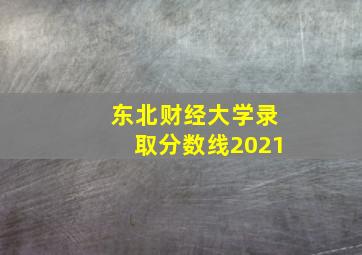 东北财经大学录取分数线2021